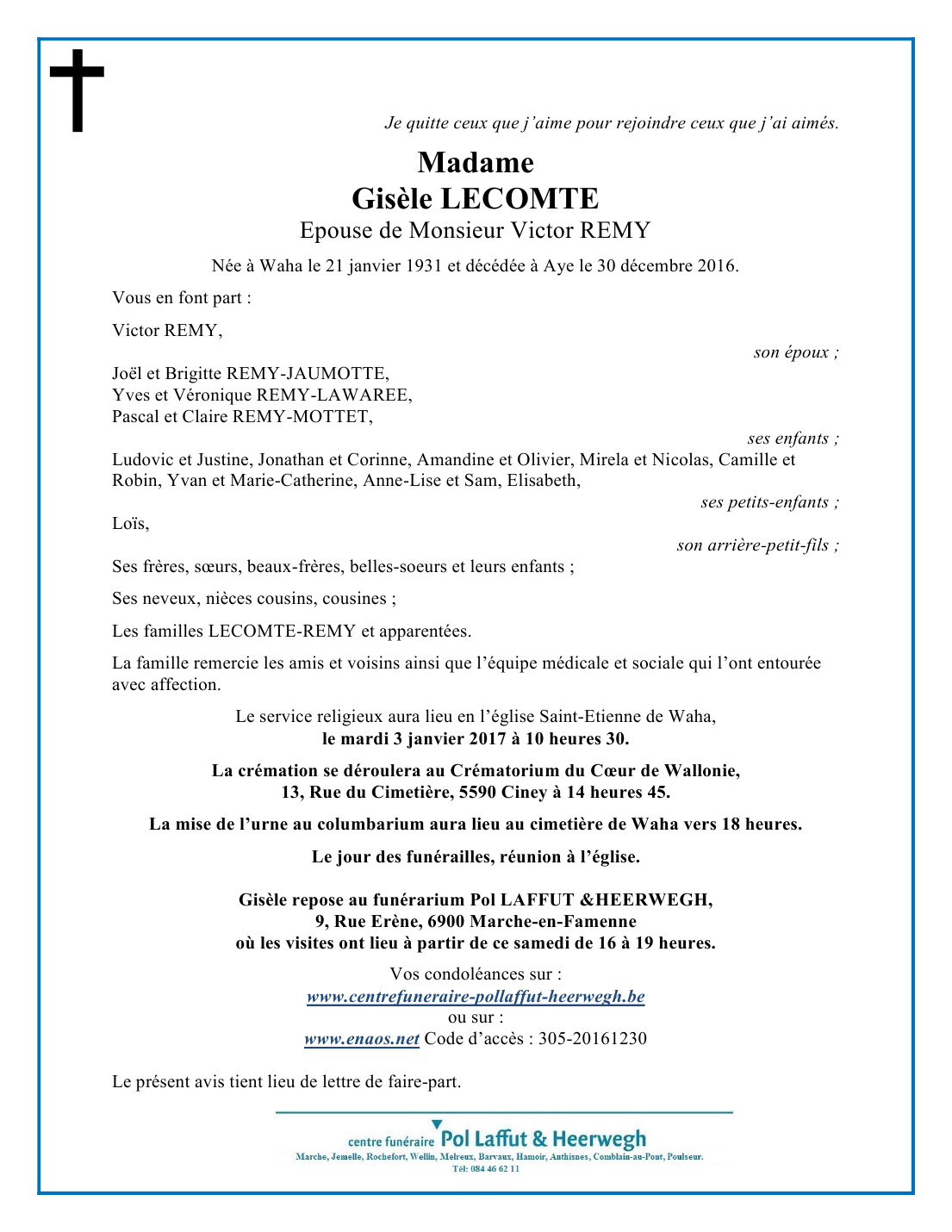 Je quitte ceux que j'aime pour rejoindre ceux que j'ai aimés.

Madame
Gisèle LECOMTE
Epouse de Monsieur Victor REMY

Née à Waha le 21 janvier 1931 et décédée à Aye le 30 décembre 2016.

Vous en font part :

Victor REMY,
son époux ;

Joël et Brigitte REMY-JAUMOTTE,
Yves et Véronique REMY-LAWAREE,
Pascal et Claire REMY-MOTTET,
ses enfants ;

Ludovic et Justine, Jonathan et Corinne, Amandine et Olivier, Mirela et Nicolas, Camille et Robin, Yvan et Marie-Catherine, Anne-Lise et Sam, Elisabeth,
ses petits-enfants ;

Loïs,
son arrière-petit-fils ;

Ses frères, sœurs, beaux-frères, belles-soeurs et leurs enfants ;

Ses neveux, nièces cousins, cousines ;

Les familles LECOMTE-REMY et apparentées.

La famille remercie les amis et voisins ainsi que l'équipe médicale et sociale qui l'ont entourée avec affection.

Le service religieux aura lieu en l'église Saint-Etienne de Waha,
le mardi 3 janvier 2017 à 10 heures 30.

La crémation se déroulera au Crématorium du Cœur de Wallonie,
13, Rue du Cimetière, 5590 Ciney à 14 heures 45.

La mise de l'urne au columbarium aura lieu au cimetière de Waha vers 18 heures.

Le jour des funérailles, réunion à l'église.

Gisèle repose au funérarium Pol LAFFUT &HEERWEGH,
9, Rue Erène, 6900 Marche-en-Famenne
où les visites ont lieu à partir de ce samedi de 16 à 19 heures.

Vos condoléances sur :
www.centrefuneraire-pollaffut-heerwegh.be
ou sur :
www.enaos.net Code d'accès : 305-20161230

Le présent avis tient lieu de lettre de faire-part.

centre funéraire Pol Laffut & Heerwegh
Marche, Jemelle, Rochefort, Wellin, Melreux, Barvaux, Hamoir, Anthisnes, Comblain-au-Pont, Poulseur.
Tél: 084 46 62 11